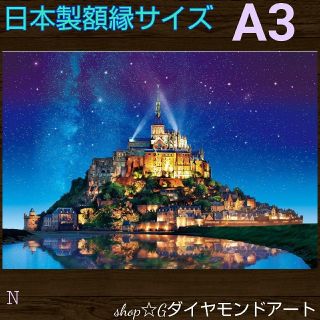 日本製額縁サイズ A3

N

shop☆Gダイヤモンドアート